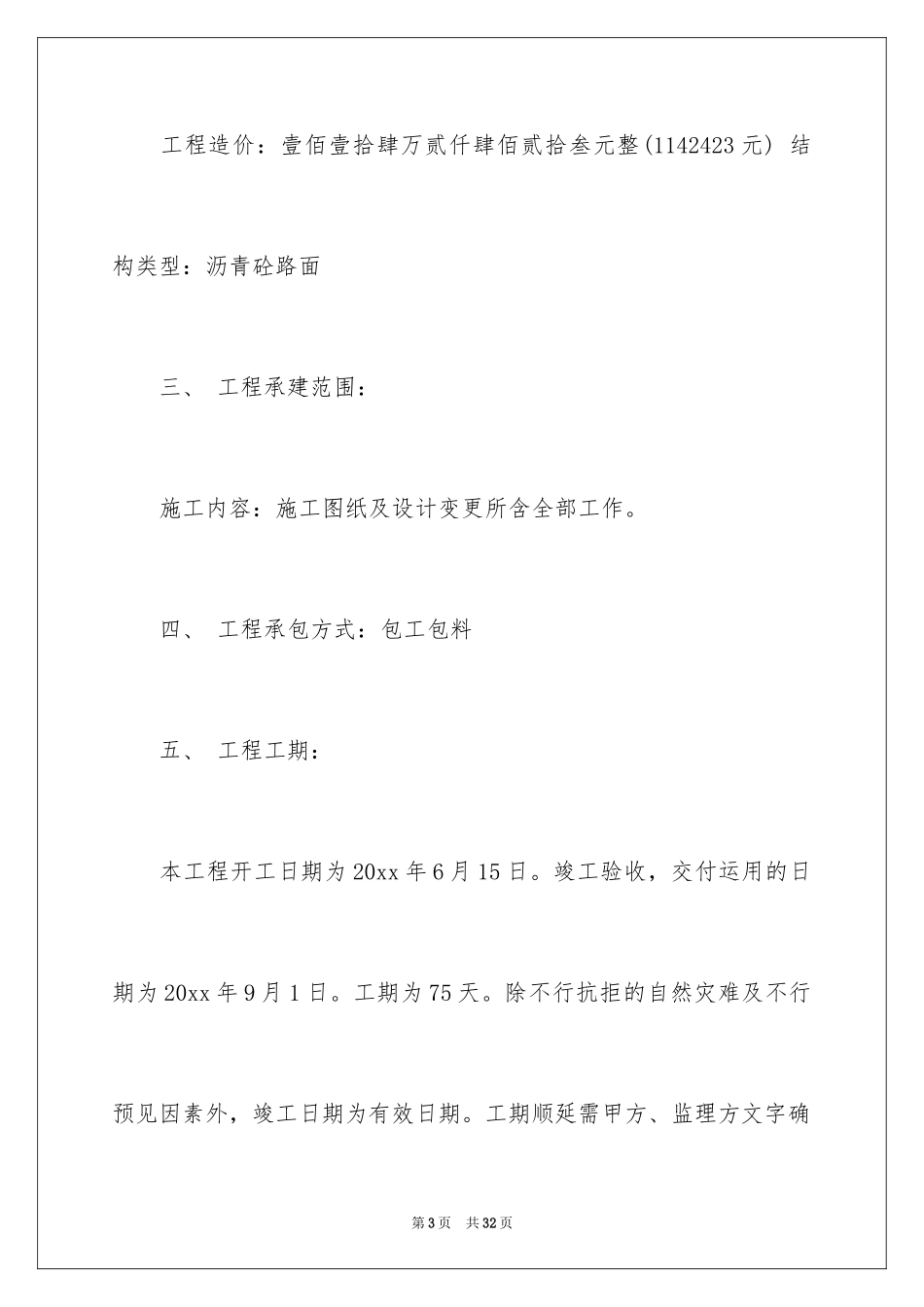 工程造价：壹佰壹拾肆万贰仟肆佰贰拾叁元整(1142423 元) 结构类型：沥青砼路面

三、 工程承建范围：

施工内容：施工图纸及设计变更所含全部工作。

四、 工程承包方式：包工包料

五、 工程工期：

本工程开工日期为 20xx 年 6 月 15 日。竣工验收，交付运用的日期为 20xx 年 9 月 1 日。工期为 75 天。除不行抗拒的自然灾难及不行预见因素外，竣工日期为有效日期。工期顺延需甲方、监理方文字确

第 3 页 共 32 页